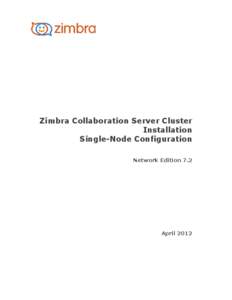 zimbra

Zimbra Collaboration Server Cluster Installation Single-Node Configuration

Network Edition 7.2

April 2012